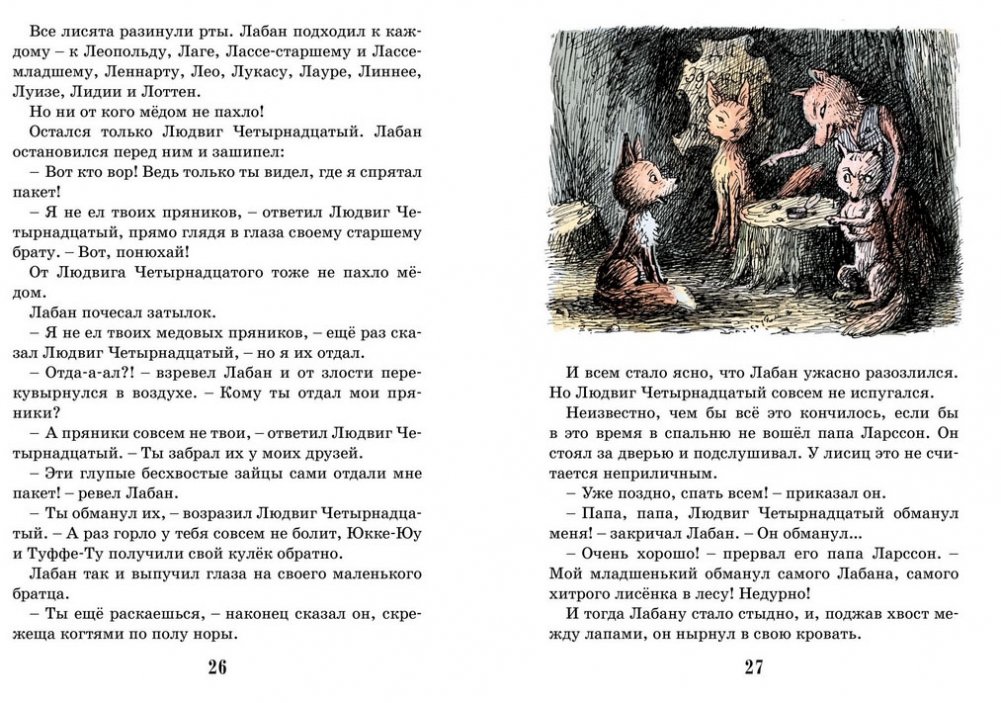 Все лисята разинули рты. Лабан подходил к каждому – к Леопольду, Лаге, Лассе-старшему и Лассе-младшему, Леннарту, Лео, Лукасу, Лауре, Линнее, Луизе, Лидии и Лоттен.

Но ни от кого мёдом не пахло!

Остался только Людвиг Четырнадцатый. Лабан остановился перед ним и зашипел:

– Вот кто вор! Ведь только ты видел, где я спрятал пакет!

– Я не ел твоих пряников, – ответил Людвиг Четырнадцатый, прямо глядя в глаза своему старшему брату. – Вот, понюхай!

От Людвига Четырнадцатого тоже не пахло мёдом.

Лабан почесал затылок.

– Я не ел твоих медовых пряников, – ещё раз сказал Людвиг Четырнадцатый, – но я их отдал.

– Отда-а-ал?! – взревел Лабан и от злости перекувырнулся в воздухе. – Кому ты отдал мои пряники?

– А пряники совсем не твои, – ответил Людвиг Четырнадцатый. – Ты забрал их у моих друзей.

– Эти глупые бесхвостые зайцы сами отдали мне пакет! – ревел Лабан.

– Ты обманул их, – возразил Людвиг Четырнадцатый. – А раз горло у тебя совсем не болит, Юкке-Юу и Туффе-Ту получили свой кулёк обратно.

Лабан так и выпучил глаза на своего маленького братца.

– Ты ещё раскаешься, – наконец сказал он, скрежеща когтями по полу норы.

26

И всем стало ясно, что Лабан ужасно разозлился. Но Людвиг Четырнадцатый совсем не испугался.

Неизвестно, чем бы всё это кончилось, если бы в это время в спальню не вошёл папа Ларссон. Он стоял за дверью и подслушивал. У лисиц это не считается неприличным.

– Уже поздно, спать всем! – приказал он.

– Папа, папа, Людвиг Четырнадцатый обманул меня! – закричал Лабан. – Он обманул...

– Очень хорошо! – прервал его папа Ларссон. – Мой младшенький обманул самого Лабана, самого хитрого лисёнка в лесу! Недурно!

И тогда Лабану стало стыдно, и, поджав хвост между лапами, он нырнул в свою кровать.

27